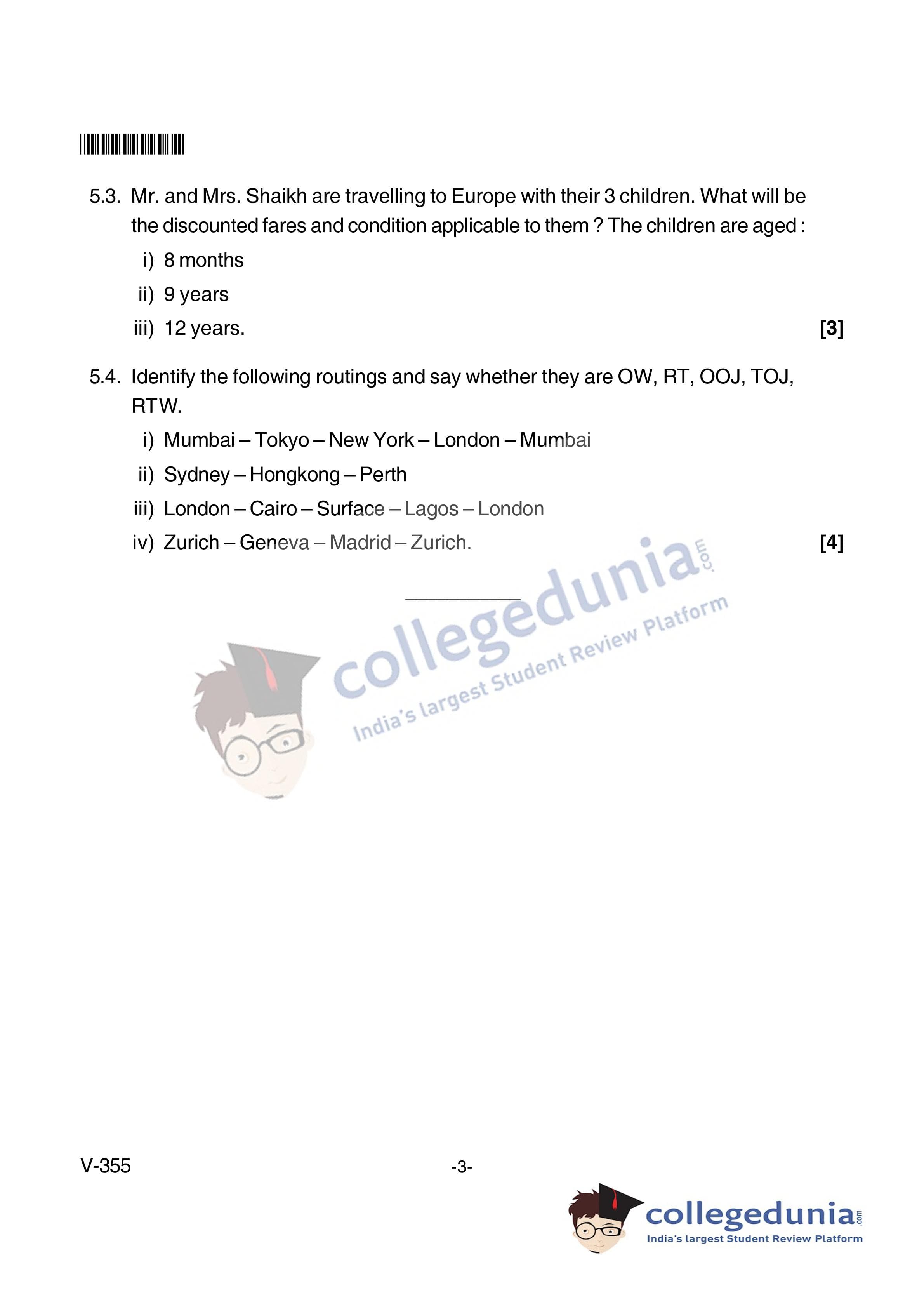 5.3. Mr. and Mrs. Shaikh are travelling to Europe with their 3 children. What will be the discounted fares and condition applicable to them ? The children are aged :

i) 8 months

ii) 9 years

iii) 12 years. [3]

5.4. Identify the following routings and say whether they are OW, RT, OOJ, TOJ, RTW.

i) Mumbai – Tokyo – New York – London – Mumbai

ii) Sydney – Hongkong – Perth

iii) London – Cairo – Surface – Lagos – London

iv) Zurich – Geneva – Madrid – Zurich. [4]

collegedunia.com
India's largest Student Review Platform

V-355 -3-

collegedunia.com
India's largest Student Review Platform